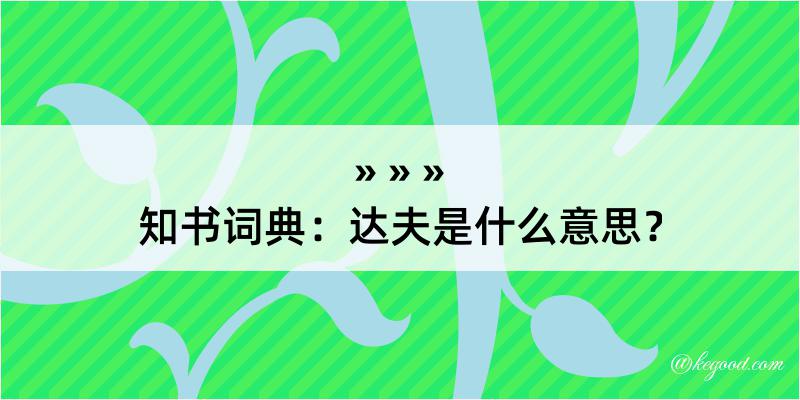 » » »
知书词典：达夫是什么意思？
@kegood.com